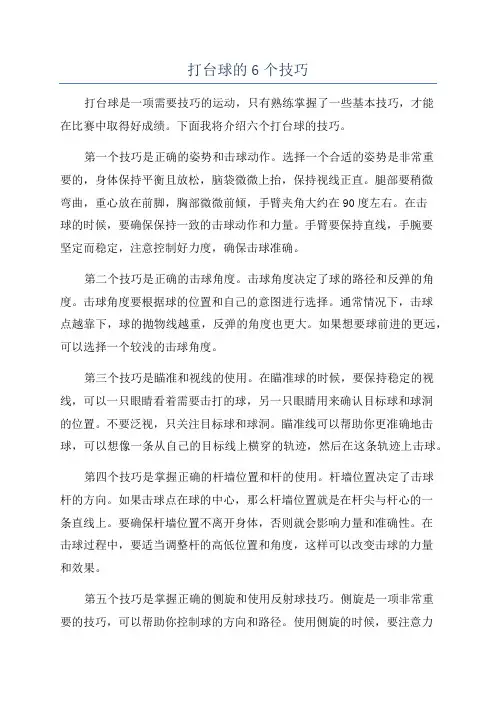 打台球的 6 个技巧

打台球是一项需要技巧的运动，只有熟练掌握了一些基本技巧，才能在比赛中取得好成绩。下面我将介绍六个打台球的技巧。

第一个技巧是正确的姿势和击球动作。选择一个合适的姿势是非常重要的，身体保持平衡且放松，脑袋微微上抬，保持视线正直。腿部要稍微弯曲，重心放在前脚，胸部微微前倾，手臂夹角大约在 90 度左右。在击球的时候，要确保保持一致的击球动作和力量。手臂要保持直线，手腕要坚定而稳定，注意控制好力度，确保击球准确。

第二个技巧是正确的击球角度。击球角度决定了球的路径和反弹的角度。击球角度要根据球的位置和自己的意图进行选择。通常情况下，击球点越靠下，球的抛物线越重，反弹的角度也更大。如果想要球前进的更远，可以选择一个较浅的击球角度。

第三个技巧是瞄准和视线的使用。在瞄准球的时候，要保持稳定的视线，可以一只眼睛看着需要击打的球，另一只眼睛用来确认目标球和球洞的位置。不要泛视，只关注目标球和球洞。瞄准线可以帮助你更准确地击球，可以想像一条从自己的目标线上横穿的轨迹，然后在这条轨迹上击球。

第四个技巧是掌握正确的杆墙位置和杆的使用。杆墙位置决定了击球杆的方向。如果击球点在球的中心，那么杆墙位置就是在杆尖与杆心的一条直线上。要确保杆墙位置不离开身体，否则就会影响力量和准确性。在击球过程中，要适当调整杆的高低位置和角度，这样可以改变击球的力量和效果。

第五个技巧是掌握正确的侧旋和使用反射球技巧。侧旋是一项非常重要的技巧，可以帮助你控制球的方向和路径。使用侧旋的时候，要注意力